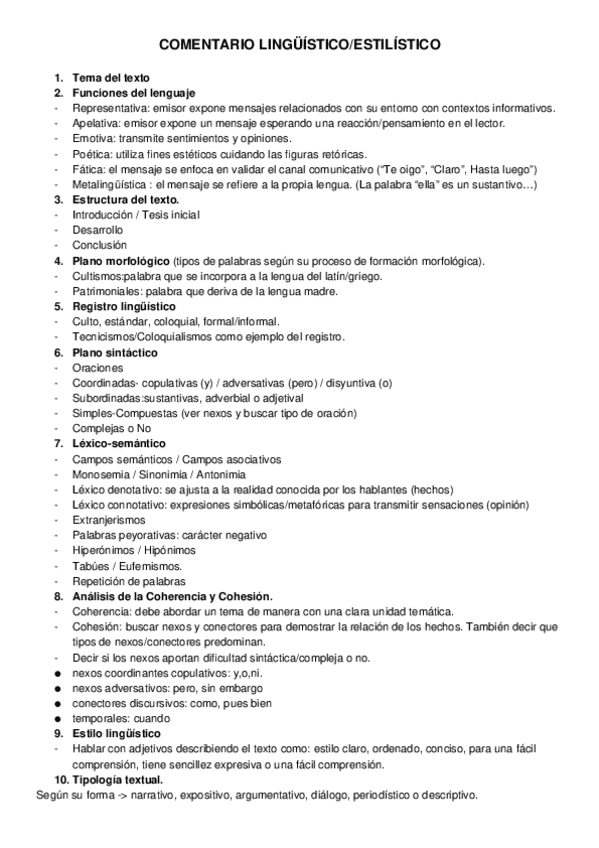 COMENTARIO LINGÜÍSTICO/ESTILÍSTICO

1. Tema del texto
2. Funciones del lenguaje
- Representativa: emisor expone mensajes relacionados con su entorno con contextos informativos.
- Apelativa: emisor expone un mensaje esperando una reacción/pensamiento en el lector.
- Emotiva: transmite sentimientos y opiniones.
- Poética: utiliza fines estéticos cuidando las figuras retóricas.
- Fática: el mensaje se enfoca en validar el canal comunicativo ("Te oigo", "Claro", Hasta luego")
- Metalingüística : el mensaje se refiere a la propia lengua. (La palabra "ella" es un sustantivo…)
3. Estructura del texto.
- Introducción / Tesis inicial
- Desarrollo
- Conclusión
4. Plano morfológico (tipos de palabras según su proceso de formación morfológica).
- Cultismos:palabra que se incorpora a la lengua del latín/griego.
- Patrimoniales: palabra que deriva de la lengua madre.
5. Registro lingüístico
- Culto, estándar, coloquial, formal/informal.
- Tecnicismos/Coloquialismos como ejemplo del registro.
6. Plano sintáctico
- Oraciones
- Coordinadas- copulativas (y) / adversativas (pero) / disyuntiva (o)
- Subordinadas:sustantivas, adverbial o adjetival
- Simples-Compuestas (ver nexos y buscar tipo de oración)
- Complejas o No
7. Léxico-semántico
- Campos semánticos / Campos asociativos
- Monosemia / Sinonimia / Antonimia
- Léxico denotativo: se ajusta a la realidad conocida por los hablantes (hechos)
- Léxico connotativo: expresiones simbólicas/metafóricas para transmitir sensaciones (opinión)
- Extranjerismos
- Palabras peyorativas: carácter negativo
- Hiperónimos / Hipónimos
- Tabúes / Eufemismos.
- Repetición de palabras
8. Análisis de la Coherencia y Cohesión.
- Coherencia: debe abordar un tema de manera con una clara unidad temática.
- Cohesión: buscar nexos y conectores para demostrar la relación de los hechos. También decir que tipos de nexos/conectores predominan.
- Decir si los nexos aportan dificultad sintáctica/compleja o no.
● nexos coordinantes copulativos: y,o,ni.
● nexos adversativos: pero, sin embargo
● conectores discursivos: como, pues bien
● temporales: cuando
9. Estilo lingüístico
- Hablar con adjetivos describiendo el texto como: estilo claro, ordenado, conciso, para una fácil comprensión, tiene sencillez expresiva o una fácil comprensión.
10. Tipología textual.
Según su forma -> narrativo, expositivo, argumentativo, diálogo, periodístico o descriptivo.